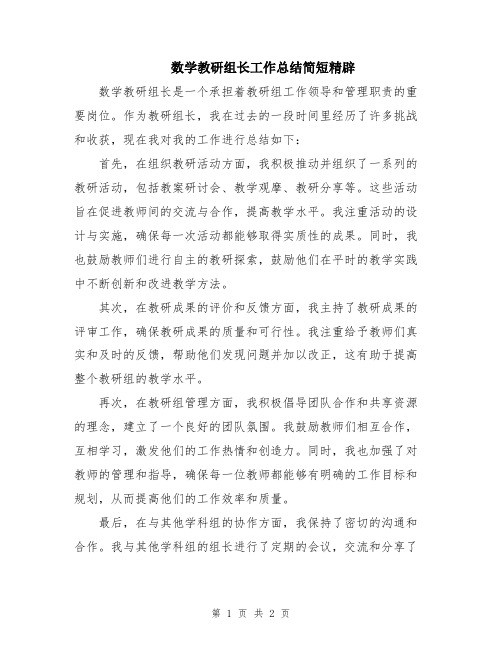 数学教研组长工作总结简短精辟

数学教研组长是一个承担着教研组工作领导和管理职责的重要岗位。作为教研组长，我在过去的一段时间里经历了许多挑战和收获，现在我对我的工作进行总结如下：

首先，在组织教研活动方面，我积极推动并组织了一系列的教研活动，包括教案研讨会、教学观摩、教研分享等。这些活动旨在促进教师间的交流与合作，提高教学水平。我注重活动的设计与实施，确保每一次活动都能够取得实质性的成果。同时，我也鼓励教师们进行自主的教研探索，鼓励他们在平时的教学实践中不断创新和改进教学方法。

其次，在教研成果的评价和反馈方面，我主持了教研成果的评审工作，确保教研成果的质量和可行性。我注重给予教师们真实和及时的反馈，帮助他们发现问题并加以改正，这有助于提高整个教研组的教学水平。

再次，在教研组管理方面，我积极倡导团队合作和共享资源的理念，建立了一个良好的团队氛围。我鼓励教师们相互合作，互相学习，激发他们的工作热情和创造力。同时，我也加强了对教师的管理和指导，确保每一位教师都能够有明确的工作目标和规划，从而提高他们的工作效率和质量。

最后，在与其他学科组的协作方面，我保持了密切的沟通和合作。我与其他学科组的组长进行了定期的会议，交流和分享了

第 1 页 共 2 页